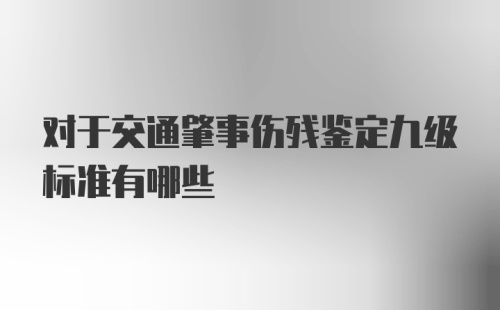 对于交通肇事伤残鉴定九级标准有哪些